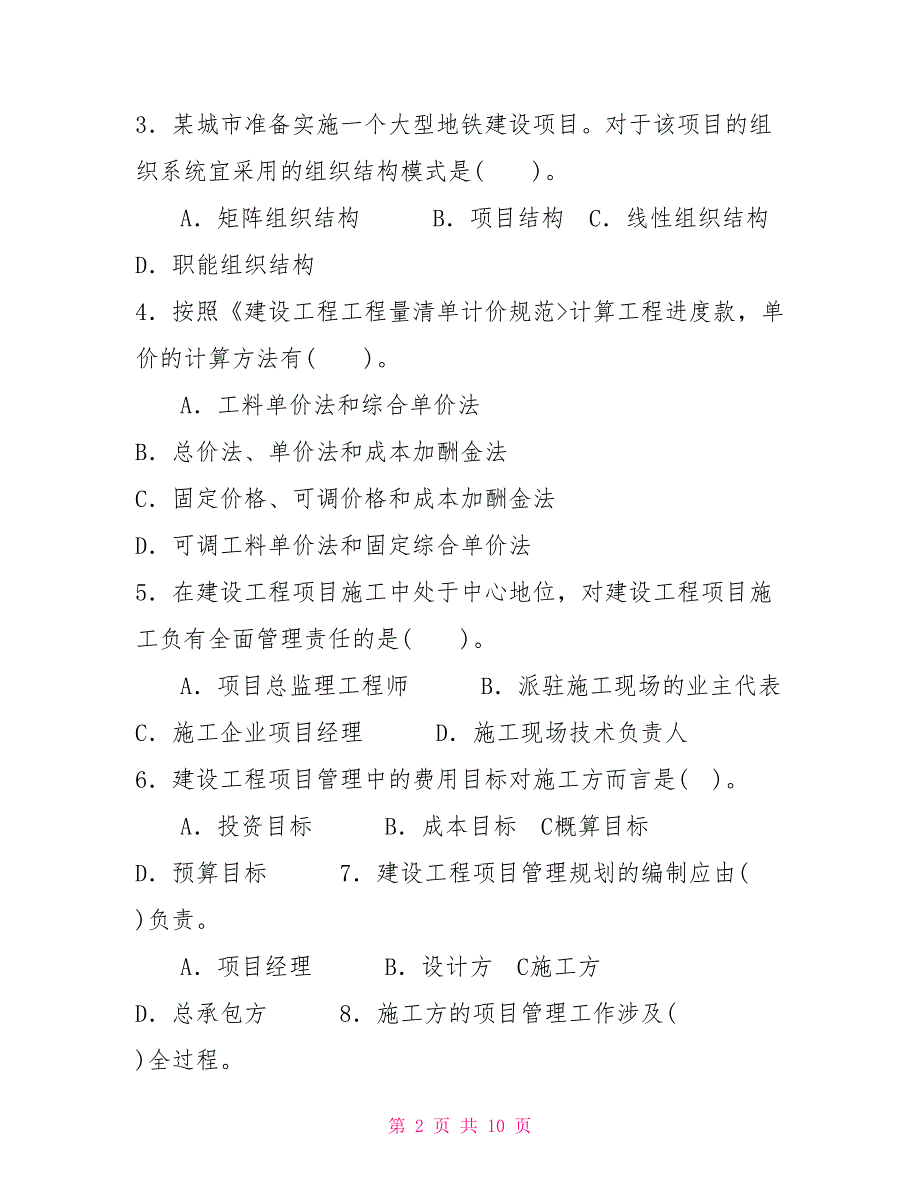 3．某城市准备实施一个大型地铁建设项目。对于该项目的组织系统宜采用的组织结构模式是(　　)。

A．矩阵组织结构　　　B．项目结构　C．线性组织结构

D．职能组织结构

4．按照《建设工程工程量清单计价规范>计算工程进度款，单价的计算方法有(　　)。

A．工料单价法和综合单价法

B．总价法、单价法和成本加酬金法

C．固定价格、可调价格和成本加酬金法

D．可调工料单价法和固定综合单价法

5．在建设工程项目施工中处于中心地位，对建设工程项目施工负有全面管理责任的是(　　)。

A．项目总监理工程师　　　B．派驻施工现场的业主代表

C．施工企业项目经理　　　D．施工现场技术负责人

6．建设工程项目管理中的费用目标对施工方而言是(　)。

A．投资目标　　　B．成本目标　C概算目标

D．预算目标　　　7．建设工程项目管理规划的编制应由(　)负责。

A．项目经理　　　B．设计方　C施工方

D．总承包方　　　8．施工方的项目管理工作涉及(　)全过程。

第 2 页 共 10 页